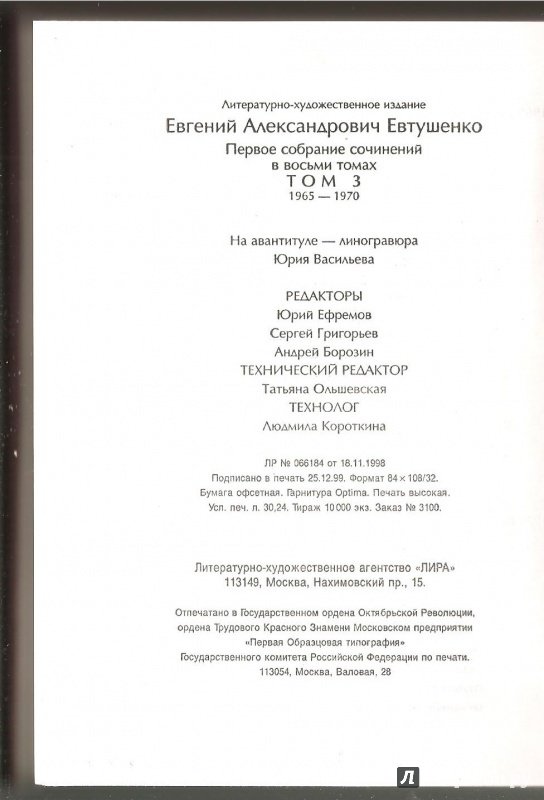 Литературно-художественное издание

Евгений Александрович Евтушенко

Первое собрание сочинений
в восьми томах

ТОМ 3

1965 — 1970

На авантитуле — линогравюра
Юрия Васильева

РЕДАКТОРЫ
Юрий Ефремов
Сергей Григорьев
Андрей Борозин
ТЕХНИЧЕСКИЙ РЕДАКТОР
Татьяна Ольшевская
ТЕХНОЛОГ
Людмила Короткина

ЛР № 066184 от 18.11.1998
Подписано в печать 25.12.99. Формат 84×108/32.
Бумага офсетная. Гарнитура Optima. Печать высокая.
Усл. печ. л. 30,24. Тираж 10 000 экз. Заказ № 3100.

Литературно-художественное агентство «ЛИРА»
113149, Москва, Нахимовский пр., 15.

Отпечатано в Государственном ордена Октябрьской Революции,
ордена Трудового Красного Знамени Московском предприятии
«Первая Образцовая типография»
Государственного комитета Российской Федерации по печати.
113054, Москва, Валовая, 28

Л